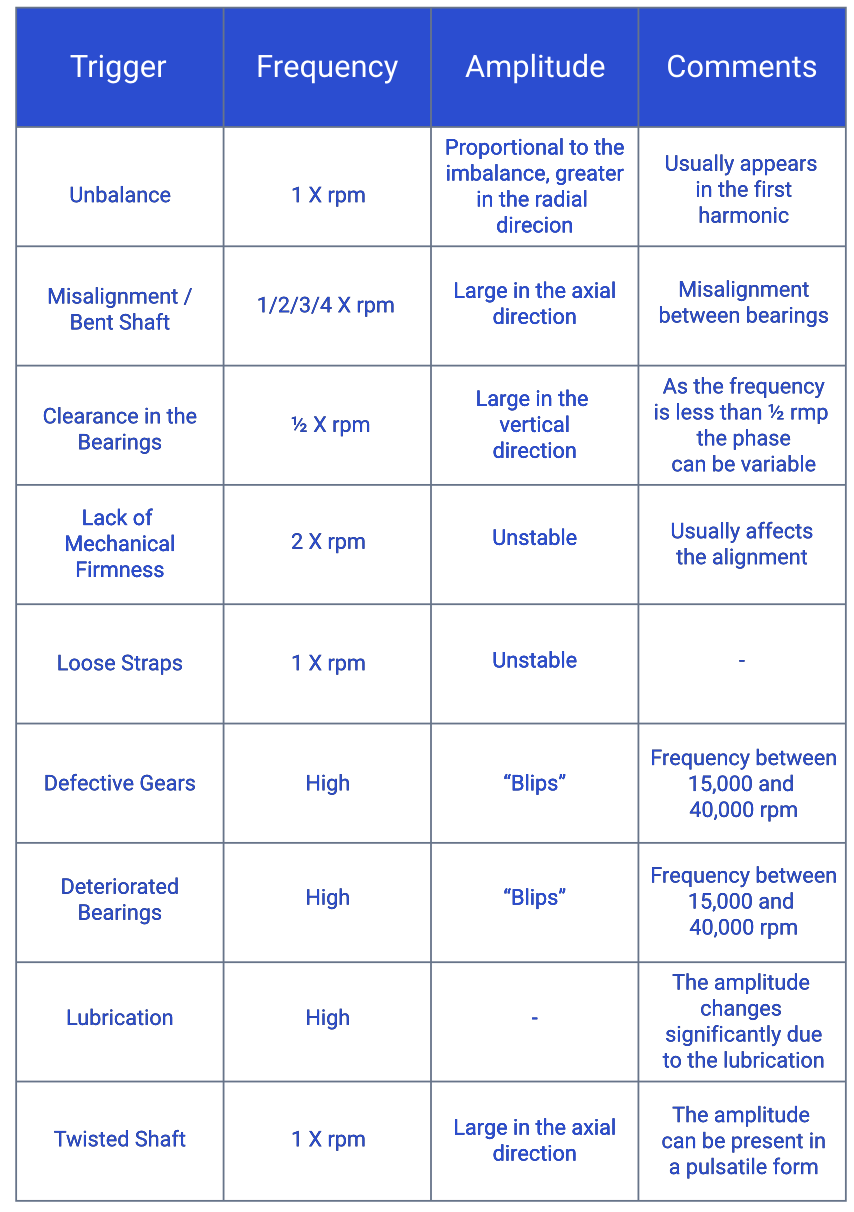 | Trigger | Frequency | Amplitude | Comments |
|---|---|---|---|
| Unbalance | 1 X rpm | Proportional to the imbalance, greater in the radial direcion | Usually appears in the first harmonic |
| Misalignment / Bent Shaft | 1/2/3/4 X rpm | Large in the axial direction | Misalignment between bearings |
| Clearance in the Bearings | ½ X rpm | Large in the vertical direction | As the frequency is less than ½ rmp the phase can be variable |
| Lack of Mechanical Firmness | 2 X rpm | Unstable | Usually affects the alignment |
| Loose Straps | 1 X rpm | Unstable | - |
| Defective Gears | High | “Blips” | Frequency between 15,000 and 40,000 rpm |
| Deteriorated Bearings | High | “Blips” | Frequency between 15,000 and 40,000 rpm |
| Lubrication | High | - | The amplitude changes significantly due to the lubrication |
| Twisted Shaft | 1 X rpm | Large in the axial direction | The amplitude can be present in a pulsatile form |